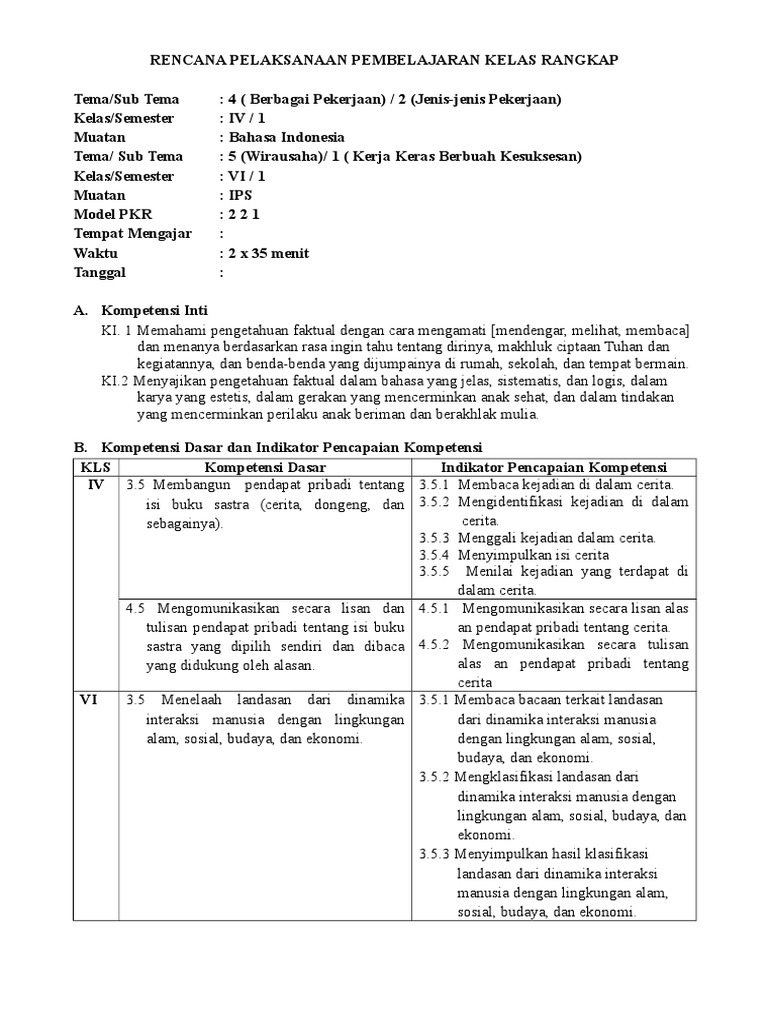 RENCANA PELAKSANAAN PEMBELAJARAN KELAS RANGKAP

Tema/Sub Tema : 4 ( Berbagai Pekerjaan) / 2 (Jenis-jenis Pekerjaan)
Kelas/Semester : IV / 1
Muatan : Bahasa Indonesia
Tema/ Sub Tema : 5 (Wirausaha)/ 1 ( Kerja Keras Berbuah Kesuksesan)
Kelas/Semester : VI / 1
Muatan : IPS
Model PKR : 2 2 1
Tempat Mengajar :
Waktu : 2 x 35 menit
Tanggal :

A. Kompetensi Inti

KI. 1 Memahami pengetahuan faktual dengan cara mengamati [mendengar, melihat, membaca] dan menanya berdasarkan rasa ingin tahu tentang dirinya, makhluk ciptaan Tuhan dan kegiatannya, dan benda-benda yang dijumpainya di rumah, sekolah, dan tempat bermain.

KI.2 Menyajikan pengetahuan faktual dalam bahasa yang jelas, sistematis, dan logis, dalam karya yang estetis, dalam gerakan yang mencerminkan anak sehat, dan dalam tindakan yang mencerminkan perilaku anak beriman dan berakhlak mulia.

B. Kompetensi Dasar dan Indikator Pencapaian Kompetensi

| KLS | Kompetensi Dasar | Indikator Pencapaian Kompetensi |
|---|---|---|
| IV | 3.5 Membangun pendapat pribadi tentang isi buku sastra (cerita, dongeng, dan sebagainya). | 3.5.1 Membaca kejadian di dalam cerita. 3.5.2 Mengidentifikasi kejadian di dalam cerita. 3.5.3 Menggali kejadian dalam cerita. 3.5.4 Menyimpulkan isi cerita 3.5.5 Menilai kejadian yang terdapat di dalam cerita. |
| | 4.5 Mengomunikasikan secara lisan dan tulisan pendapat pribadi tentang isi buku sastra yang dipilih sendiri dan dibaca yang didukung oleh alasan. | 4.5.1 Mengomunikasikan secara lisan alas an pendapat pribadi tentang cerita. 4.5.2 Mengomunikasikan secara tulisan alas an pendapat pribadi tentang cerita |
| VI | 3.5 Menelaah landasan dari dinamika interaksi manusia dengan lingkungan alam, sosial, budaya, dan ekonomi. | 3.5.1 Membaca bacaan terkait landasan dari dinamika interaksi manusia dengan lingkungan alam, sosial, budaya, dan ekonomi. 3.5.2 Mengklasifikasi landasan dari dinamika interaksi manusia dengan lingkungan alam, sosial, budaya, dan ekonomi. 3.5.3 Menyimpulkan hasil klasifikasi landasan dari dinamika interaksi manusia dengan lingkungan alam, sosial, budaya, dan ekonomi. |